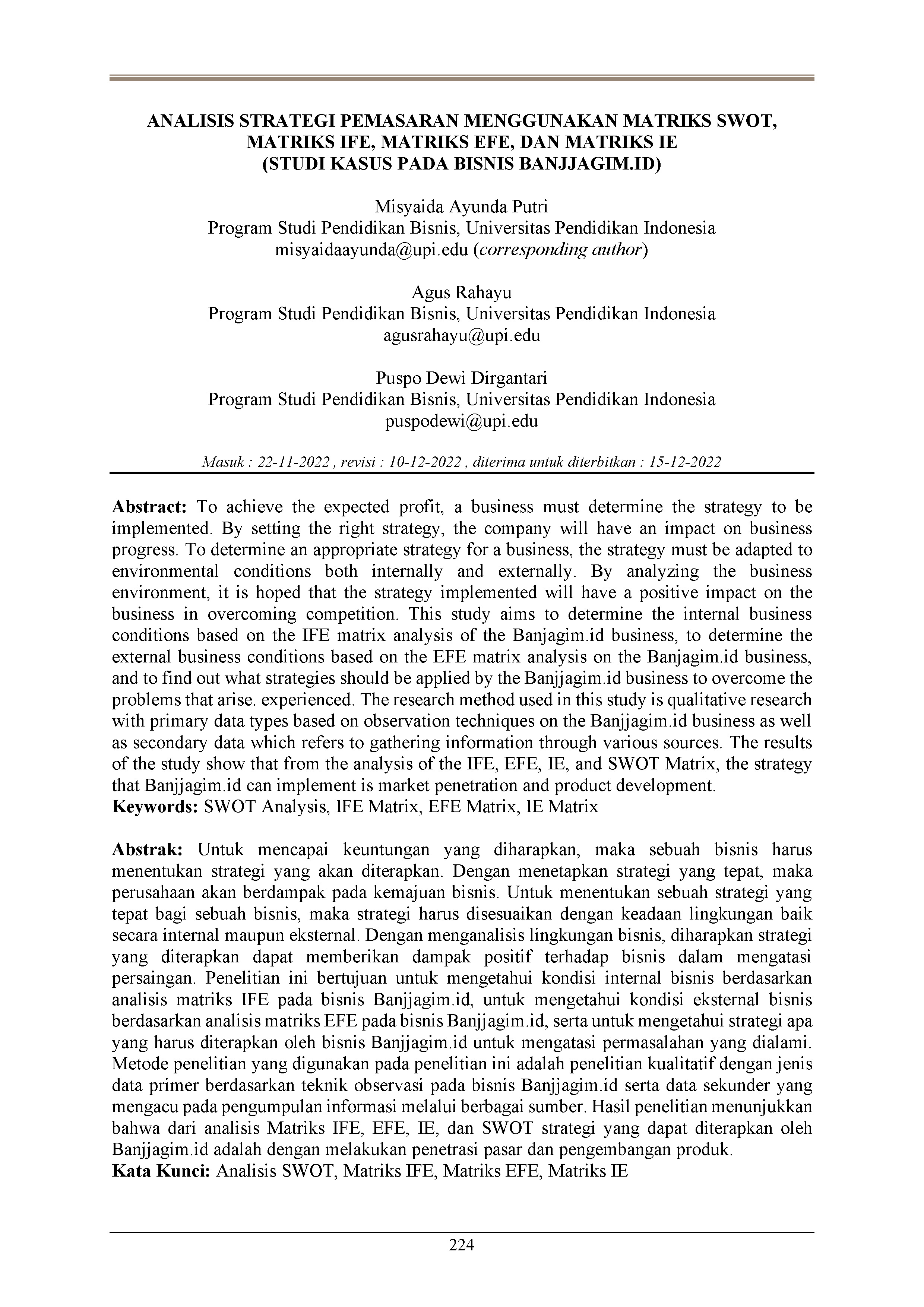 ANALISIS STRATEGI PEMASARAN MENGGUNAKAN MATRIKS SWOT, MATRIKS IFE, MATRIKS EFE, DAN MATRIKS IE
(STUDI KASUS PADA BISNIS BANJJAGIM.ID)

Misyaida Ayunda Putri
Program Studi Pendidikan Bisnis, Universitas Pendidikan Indonesia
misyaidaayunda@upi.edu (corresponding author)

Agus Rahayu
Program Studi Pendidikan Bisnis, Universitas Pendidikan Indonesia
agusrahayu@upi.edu

Puspo Dewi Dirgantari
Program Studi Pendidikan Bisnis, Universitas Pendidikan Indonesia
puspodewi@upi.edu

Masuk : 22-11-2022 , revisi : 10-12-2022 , diterima untuk diterbitkan : 15-12-2022

Abstract: To achieve the expected profit, a business must determine the strategy to be implemented. By setting the right strategy, the company will have an impact on business progress. To determine an appropriate strategy for a business, the strategy must be adapted to environmental conditions both internally and externally. By analyzing the business environment, it is hoped that the strategy implemented will have a positive impact on the business in overcoming competition. This study aims to determine the internal business conditions based on the IFE matrix analysis of the Banjagim.id business, to determine the external business conditions based on the EFE matrix analysis on the Banjagim.id business, and to find out what strategies should be applied by the Banjjagim.id business to overcome the problems that arise. experienced. The research method used in this study is qualitative research with primary data types based on observation techniques on the Banjjagim.id business as well as secondary data which refers to gathering information through various sources. The results of the study show that from the analysis of the IFE, EFE, IE, and SWOT Matrix, the strategy that Banjjagim.id can implement is market penetration and product development.
Keywords: SWOT Analysis, IFE Matrix, EFE Matrix, IE Matrix

Abstrak: Untuk mencapai keuntungan yang diharapkan, maka sebuah bisnis harus menentukan strategi yang akan diterapkan. Dengan menetapkan strategi yang tepat, maka perusahaan akan berdampak pada kemajuan bisnis. Untuk menentukan sebuah strategi yang tepat bagi sebuah bisnis, maka strategi harus disesuaikan dengan keadaan lingkungan baik secara internal maupun eksternal. Dengan menganalisis lingkungan bisnis, diharapkan strategi yang diterapkan dapat memberikan dampak positif terhadap bisnis dalam mengatasi persaingan. Penelitian ini bertujuan untuk mengetahui kondisi internal bisnis berdasarkan analisis matriks IFE pada bisnis Banjjagim.id, untuk mengetahui kondisi eksternal bisnis berdasarkan analisis matriks EFE pada bisnis Banjjagim.id, serta untuk mengetahui strategi apa yang harus diterapkan oleh bisnis Banjjagim.id untuk mengatasi permasalahan yang dialami. Metode penelitian yang digunakan pada penelitian ini adalah penelitian kualitatif dengan jenis data primer berdasarkan teknik observasi pada bisnis Banjjagim.id serta data sekunder yang mengacu pada pengumpulan informasi melalui berbagai sumber. Hasil penelitian menunjukkan bahwa dari analisis Matriks IFE, EFE, IE, dan SWOT strategi yang dapat diterapkan oleh Banjjagim.id adalah dengan melakukan penetrasi pasar dan pengembangan produk.
Kata Kunci: Analisis SWOT, Matriks IFE, Matriks EFE, Matriks IE

224